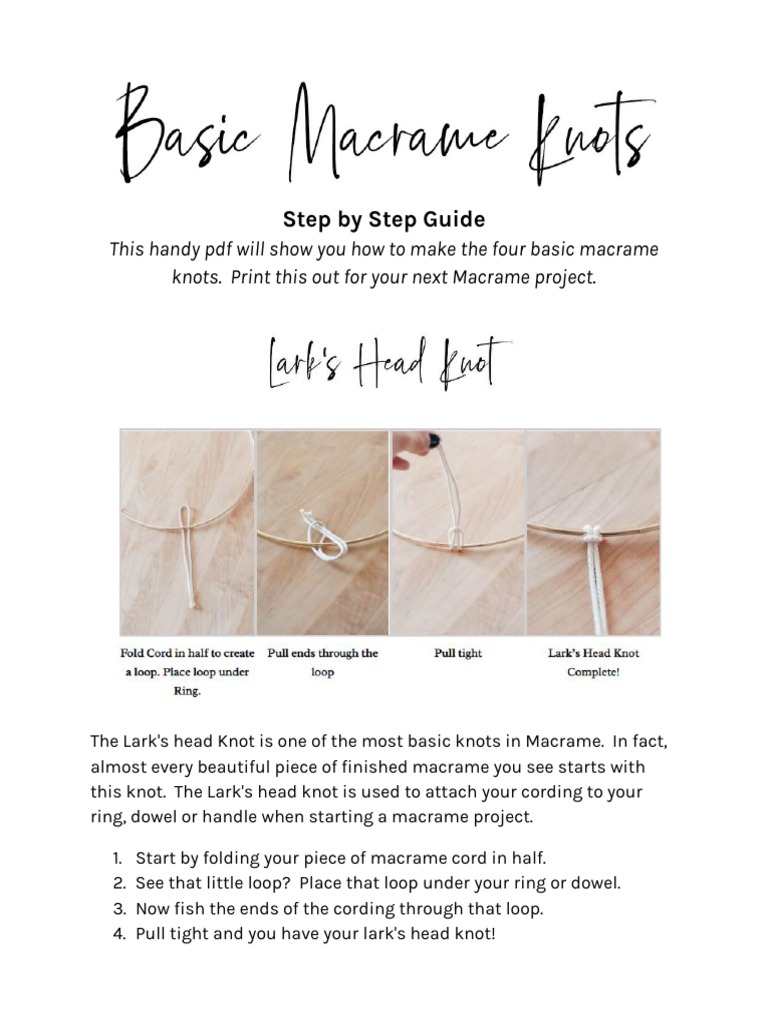 Basic Macrame Knots

Step by Step Guide

This handy pdf will show you how to make the four basic macrame knots. Print this out for your next Macrame project.

Lark's Head Knot

Fold Cord in half to create a loop. Place loop under Ring.

Pull ends through the loop

Pull tight

Lark's Head Knot Complete!

The Lark's head Knot is one of the most basic knots in Macrame. In fact, almost every beautiful piece of finished macrame you see starts with this knot. The Lark's head knot is used to attach your cording to your ring, dowel or handle when starting a macrame project.

1. Start by folding your piece of macrame cord in half.
2. See that little loop? Place that loop under your ring or dowel.
3. Now fish the ends of the cording through that loop.
4. Pull tight and you have your lark's head knot!